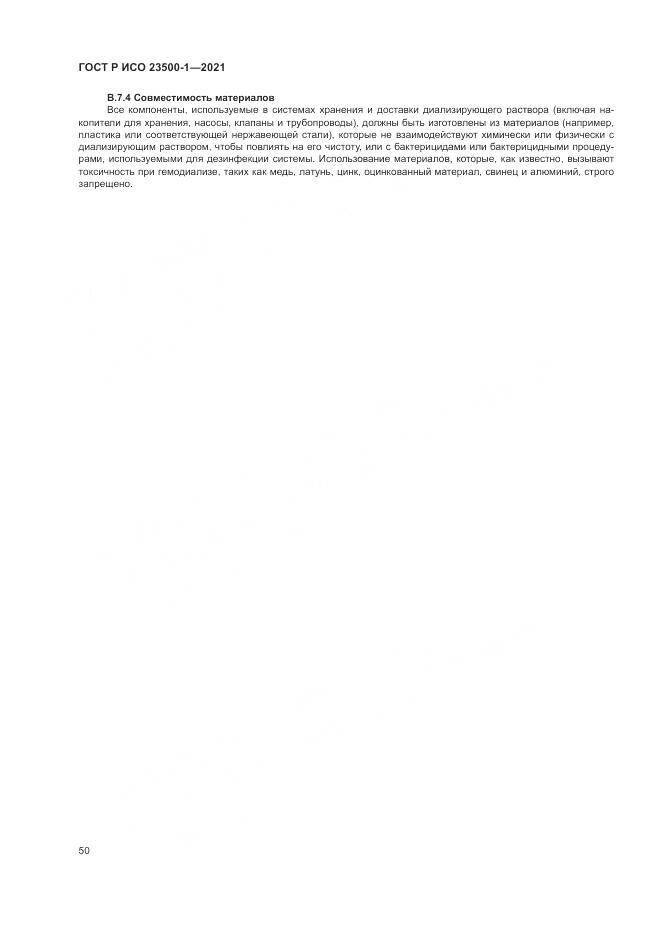 ГОСТ Р ИСО 23500-1—2021

В.7.4 Совместимость материалов

Все компоненты, используемые в системах хранения и доставки диализирующего раствора (включая накопители для хранения, насосы, клапаны и трубопроводы), должны быть изготовлены из материалов (например, пластика или соответствующей нержавеющей стали), которые не взаимодействуют химически или физически с диализирующим раствором, чтобы повлиять на его чистоту, или с бактерицидами или бактерицидными процедурами, используемыми для дезинфекции системы. Использование материалов, которые, как известно, вызывают токсичность при гемодиализе, таких как медь, латунь, цинк, оцинкованный материал, свинец и алюминий, строго запрещено.

50